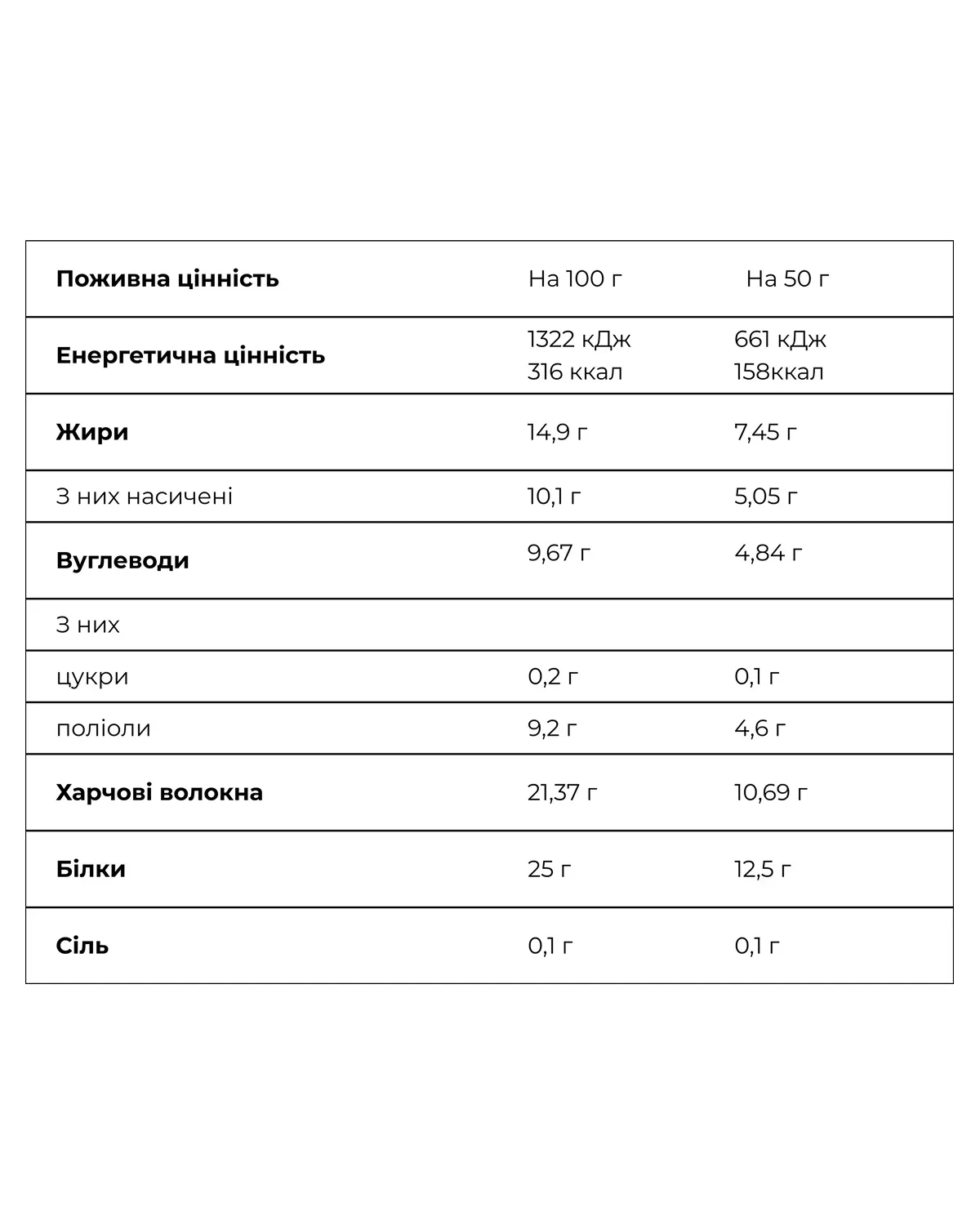 | Поживна цінність | На 100 г | На 50 г |
|---|---|---|
| Енергетична цінність | 1322 кДж 316 ккал | 661 кДж 158ккал |
| Жири | 14,9 г | 7,45 г |
| З них насичені | 10,1 г | 5,05 г |
| Вуглеводи | 9,67 г | 4,84 г |
| З них | | |
| цукри | 0,2 г | 0,1 г |
| поліоли | 9,2 г | 4,6 г |
| Харчові волокна | 21,37 г | 10,69 г |
| Білки | 25 г | 12,5 г |
| Сіль | 0,1 г | 0,1 г |